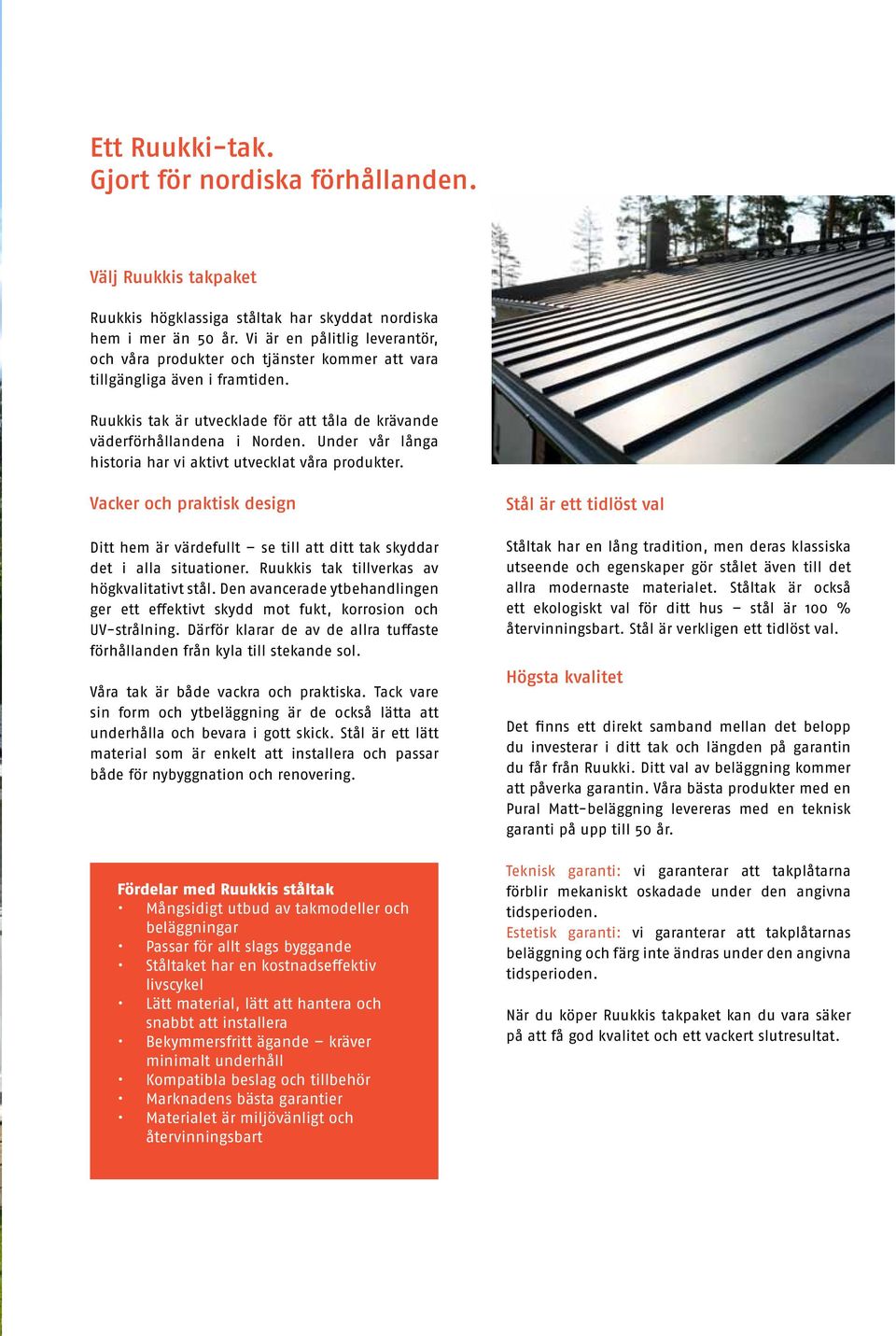 Ett Ruukki-tak.
Gjort för nordiska förhållanden.

Välj Ruukkis takpaket

Ruukkis högklassiga ståltak har skyddat nordiska hem i mer än 50 år. Vi är en pålitlig leverantör, och våra produkter och tjänster kommer att vara tillgängliga även i framtiden.

Ruukkis tak är utvecklade för att tåla de krävande väderförhållandena i Norden. Under vår långa historia har vi aktivt utvecklat våra produkter.

Vacker och praktisk design

Ditt hem är värdefullt – se till att ditt tak skyddar det i alla situationer. Ruukkis tak tillverkas av högkvalitativt stål. Den avancerade ytbehandlingen ger ett effektivt skydd mot fukt, korrosion och UV-strålning. Därför klarar de av de allra tuffaste förhållanden från kyla till stekande sol.

Våra tak är både vackra och praktiska. Tack vare sin form och ytbeläggning är de också lätta att underhålla och bevara i gott skick. Stål är ett lätt material som är enkelt att installera och passar både för nybyggnation och renovering.

Fördelar med Ruukkis ståltak
• Mångsidigt utbud av takmodeller och beläggningar
• Passar för allt slags byggande
• Ståltaket har en kostnadseffektiv livscykel
• Lätt material, lätt att hantera och snabbt att installera
• Bekymmersfritt ägande – kräver minimalt underhåll
• Kompatibla beslag och tillbehör
• Marknadens bästa garantier
• Materialet är miljövänligt och återvinningsbart

Stål är ett tidlöst val

Ståltak har en lång tradition, men deras klassiska utseende och egenskaper gör stålet även till det allra modernaste materialet. Ståltak är också ett ekologiskt val för ditt hus – stål är 100 % återvinningsbart. Stål är verkligen ett tidlöst val.

Högsta kvalitet

Det finns ett direkt samband mellan det belopp du investerar i ditt tak och längden på garantin du får från Ruukki. Ditt val av beläggning kommer att påverka garantin. Våra bästa produkter med en Pural Matt-beläggning levereras med en teknisk garanti på upp till 50 år.

Teknisk garanti: vi garanterar att takplåtarna förblir mekaniskt oskadade under den angivna tidsperioden.
Estetisk garanti: vi garanterar att takplåtarnas beläggning och färg inte ändras under den angivna tidsperioden.

När du köper Ruukkis takpaket kan du vara säker på att få god kvalitet och ett vackert slutresultat.